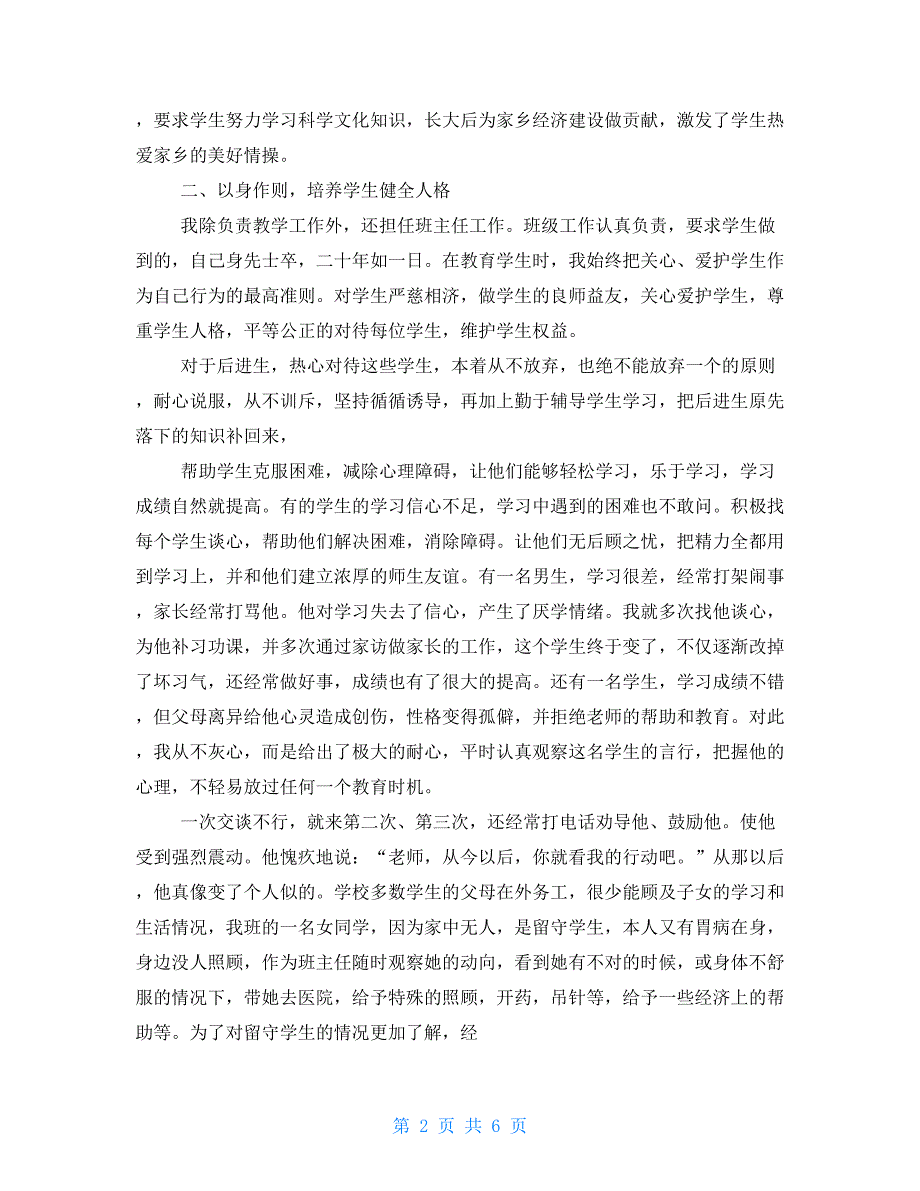 ，要求学生努力学习科学文化知识，长大后为家乡经济建设做贡献，激发了学生热爱家乡的美好情操。

二、以身作则，培养学生健全人格

我除负责教学工作外，还担任班主任工作。班级工作认真负责，要求学生做到的，自己身先士卒，二十年如一日。在教育学生时，我始终把关心、爱护学生作为自己行为的最高准则。对学生严慈相济，做学生的良师益友，关心爱护学生，尊重学生人格，平等公正的对待每位学生，维护学生权益。

对于后进生，热心对待这些学生，本着从不放弃，也绝不能放弃一个的原则，耐心说服，从不训斥，坚持循循诱导，再加上勤于辅导学生学习，把后进生原先落下的知识补回来，

帮助学生克服困难，减除心理障碍，让他们能够轻松学习，乐于学习，学习成绩自然就提高。有的学生的学习信心不足，学习中遇到的困难也不敢问。积极找每个学生谈心，帮助他们解决困难，消除障碍。让他们无后顾之忧，把精力全都用到学习上，并和他们建立浓厚的师生友谊。有一名男生，学习很差，经常打架闹事，家长经常打骂他。他对学习失去了信心，产生了厌学情绪。我就多次找他谈心，为他补习功课，并多次通过家访做家长的工作，这个学生终于变了，不仅逐渐改掉了坏习气，还经常做好事，成绩也有了很大的提高。还有一名学生，学习成绩不错，但父母离异给他心灵造成创伤，性格变得孤僻，并拒绝老师的帮助和教育。对此，我从不灰心，而是给出了极大的耐心，平时认真观察这名学生的言行，把握他的心理，不轻易放过任何一个教育时机。

一次交谈不行，就来第二次、第三次，还经常打电话劝导他、鼓励他。使他受到强烈震动。他愧疚地说：“老师，从今以后，你就看我的行动吧。”从那以后，他真像变了个人似的。学校多数学生的父母在外务工，很少能顾及子女的学习和生活情况，我班的一名女同学，因为家中无人，是留守学生，本人又有胃病在身，身边没人照顾，作为班主任随时观察她的动向，看到她有不对的时候，或身体不舒服的情况下，带她去医院，给予特殊的照顾，开药，吊针等，给予一些经济上的帮助等。为了对留守学生的情况更加了解，经

第 2 页 共 6 页